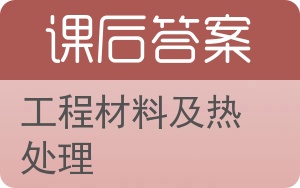 课后答案

工程材料及热处理